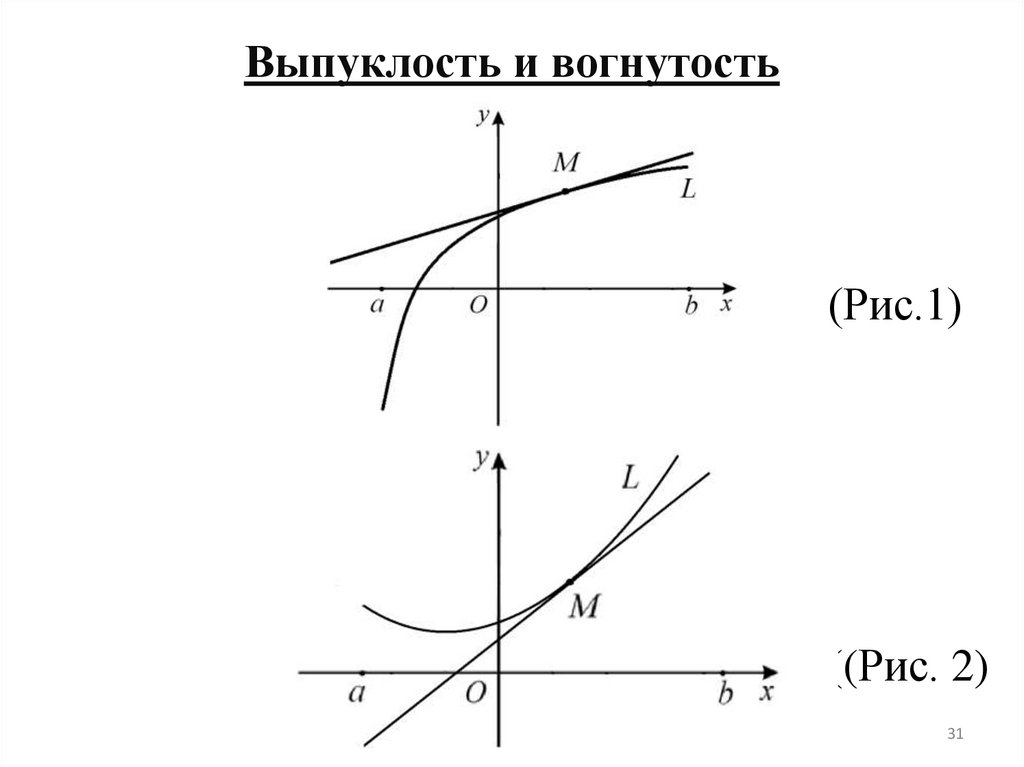 Выпуклость и вогнутость

y

M

L

a

O

b

x

(Рис.1)

y

L

M

a

O

b

x

(Рис. 2)

31